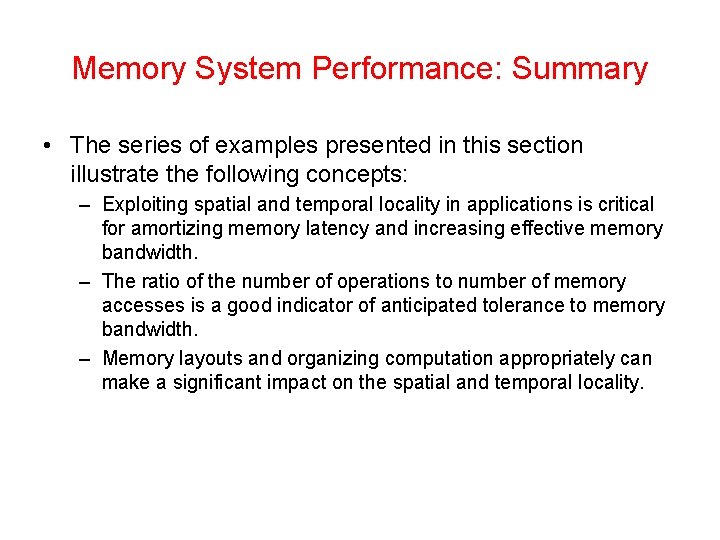 Memory System Performance: Summary

• The series of examples presented in this section illustrate the following concepts:
– Exploiting spatial and temporal locality in applications is critical for amortizing memory latency and increasing effective memory bandwidth.
– The ratio of the number of operations to number of memory accesses is a good indicator of anticipated tolerance to memory bandwidth.
– Memory layouts and organizing computation appropriately can make a significant impact on the spatial and temporal locality.